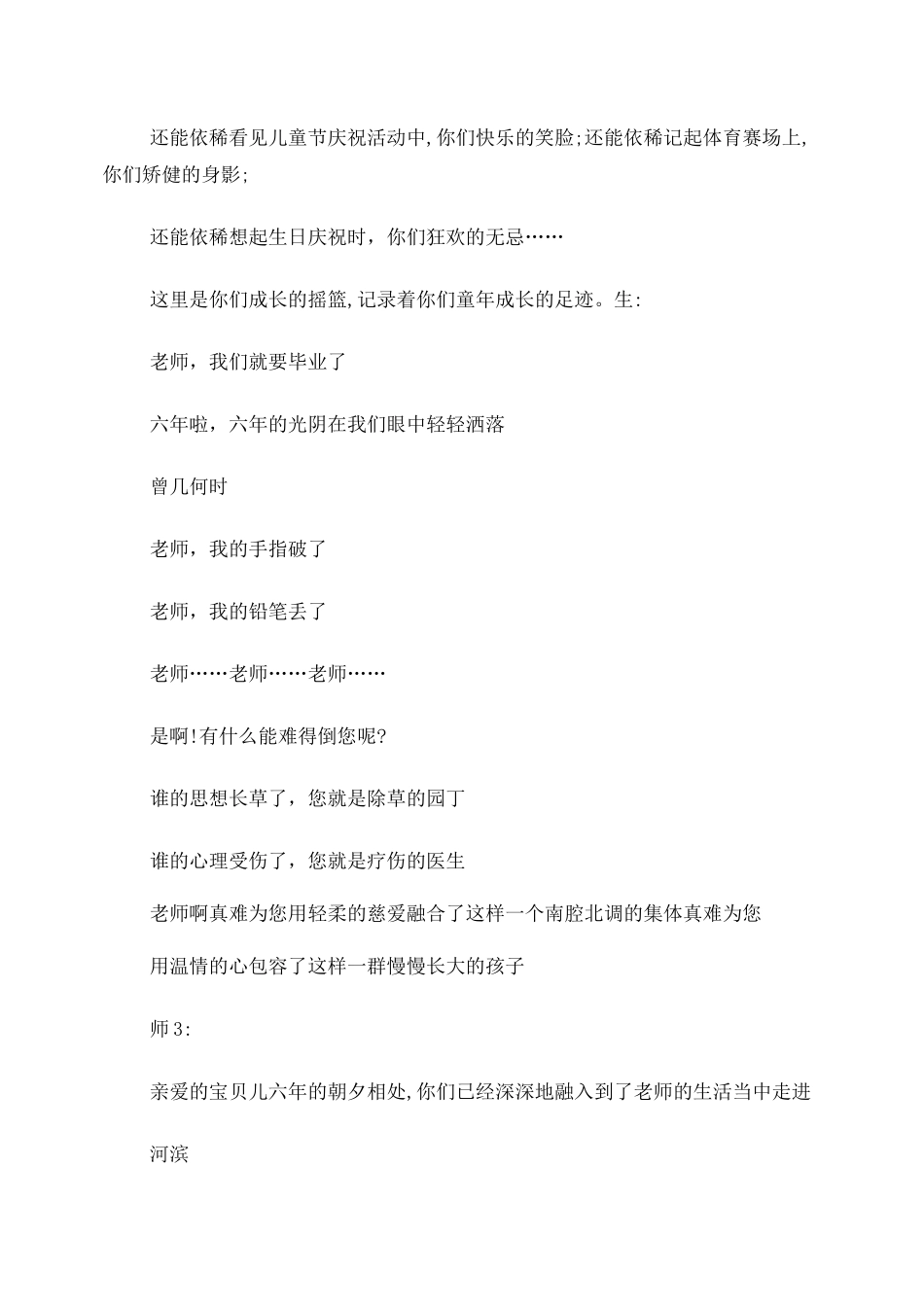 还能依稀看见儿童节庆祝活动中,你们快乐的笑脸;还能依稀记起体育赛场上,你们矫健的身影;

还能依稀想起生日庆祝时，你们狂欢的无忌……

这里是你们成长的摇篮,记录着你们童年成长的足迹。生:

老师，我们就要毕业了

六年啦，六年的光阴在我们眼中轻轻洒落

曾几何时

老师，我的手指破了

老师，我的铅笔丢了

老师……老师……老师……

是啊!有什么能难得倒您呢?

谁的思想长草了，您就是除草的园丁

谁的心理受伤了，您就是疗伤的医生

老师啊真难为您用轻柔的慈爱融合了这样一个南腔北调的集体真难为您

用温情的心包容了这样一群慢慢长大的孩子

师3:

亲爱的宝贝儿六年的朝夕相处,你们已经深深地融入到了老师的生活当中走进

河滨